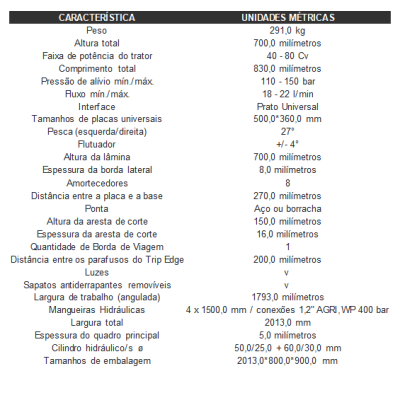 | CARACTERÍSTICA | UNIDADES MÉTRICAS |
|---|---|
| Peso | 291,0 kg |
| Altura total | 700,0 milímetros |
| Faixa de potência do trator | 40 - 80 Cv |
| Comprimento total | 830,0 milímetros |
| Pressão de alívio mín./máx. | 110 - 150 bar |
| Fluxo mín./máx. | 18 - 22 l/min |
| Interface | Prato Universal |
| Tamanhos de placas universais | 500,0*360,0 mm |
| Pesca (esquerda/direita) | 27° |
| Flutuador | +/- 4° |
| Altura da lâmina | 700,0 milímetros |
| Espessura da borda lateral | 8,0 milímetros |
| Amortecedores | 8 |
| Distância entre a placa e a base | 270,0 milímetros |
| Ponta | Aço ou borracha |
| Altura da aresta de corte | 150,0 milímetros |
| Espessura da aresta de corte | 16,0 milímetros |
| Quantidade de Borda de Viagem | 1 |
| Distância entre os parafusos do Trip Edge | 200,0 milímetros |
| Luzes | v |
| Sapatos antiderrapantes removíveis | v |
| Largura de trabalho (angulada) | 1793,0 milímetros |
| Mangueiras Hidráulicas | 4 x 1500,0 mm / conexões 1,2" AGRI, WP 400 bar |
| Largura total | 2013,0 mm |
| Espessura do quadro principal | 5,0 milímetros |
| Cilindro hidráulico/s ø | 50,0/25,0 + 60,0/30,0 mm |
| Tamanhos de embalagem | 2013,0*800,0*900,0 mm |